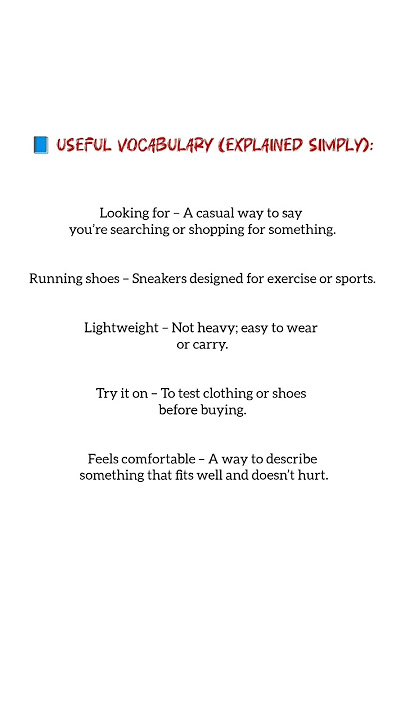 📘 USEFUL VOCABULARY (EXPLAINED SIMPLY):

Looking for – A casual way to say you're searching or shopping for something.

Running shoes – Sneakers designed for exercise or sports.

Lightweight – Not heavy; easy to wear or carry.

Try it on – To test clothing or shoes before buying.

Feels comfortable – A way to describe something that fits well and doesn't hurt.